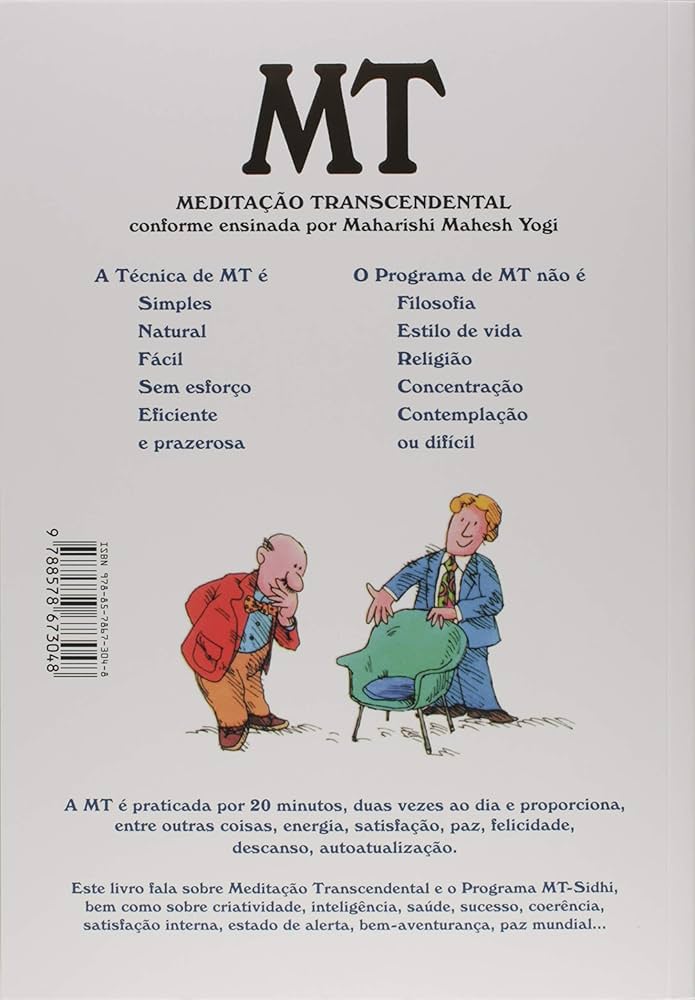 MT

MEDITAÇÃO TRANSCENDENTAL
conforme ensinada por Maharishi Mahesh Yogi

A Técnica de MT é
Simples
Natural
Fácil
Sem esforço
Eficiente
e prazerosa

O Programa de MT não é
Filosofia
Estilo de vida
Religião
Concentração
Contemplação
ou difícil

ISBN 978-85-7867-304-8
9 788578 673048

A MT é praticada por 20 minutos, duas vezes ao dia e proporciona, entre outras coisas, energia, satisfação, paz, felicidade, descanso, autoatualização.

Este livro fala sobre Meditação Transcendental e o Programa MT-Sidhi, bem como sobre criatividade, inteligência, saúde, sucesso, coerência, satisfação interna, estado de alerta, bem-aventurança, paz mundial...